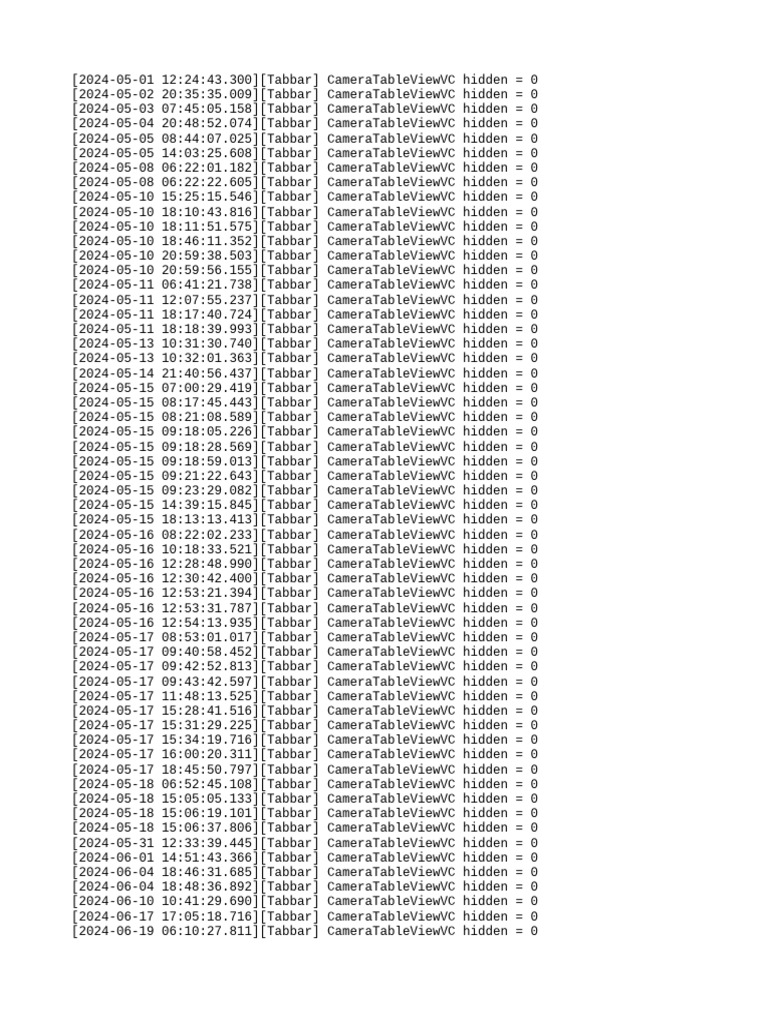 [2024-05-01 12:24:43.300][Tabbar] CameraTableViewVC hidden = 0
[2024-05-02 20:35:35.009][Tabbar] CameraTableViewVC hidden = 0
[2024-05-03 07:45:05.158][Tabbar] CameraTableViewVC hidden = 0
[2024-05-04 20:48:52.074][Tabbar] CameraTableViewVC hidden = 0
[2024-05-05 08:44:07.025][Tabbar] CameraTableViewVC hidden = 0
[2024-05-05 14:03:25.608][Tabbar] CameraTableViewVC hidden = 0
[2024-05-08 06:22:01.182][Tabbar] CameraTableViewVC hidden = 0
[2024-05-08 06:22:22.605][Tabbar] CameraTableViewVC hidden = 0
[2024-05-10 15:25:15.546][Tabbar] CameraTableViewVC hidden = 0
[2024-05-10 18:10:43.816][Tabbar] CameraTableViewVC hidden = 0
[2024-05-10 18:11:51.575][Tabbar] CameraTableViewVC hidden = 0
[2024-05-10 18:46:11.352][Tabbar] CameraTableViewVC hidden = 0
[2024-05-10 20:59:38.503][Tabbar] CameraTableViewVC hidden = 0
[2024-05-10 20:59:56.155][Tabbar] CameraTableViewVC hidden = 0
[2024-05-11 06:41:21.738][Tabbar] CameraTableViewVC hidden = 0
[2024-05-11 12:07:55.237][Tabbar] CameraTableViewVC hidden = 0
[2024-05-11 18:17:40.724][Tabbar] CameraTableViewVC hidden = 0
[2024-05-11 18:18:39.993][Tabbar] CameraTableViewVC hidden = 0
[2024-05-13 10:31:30.740][Tabbar] CameraTableViewVC hidden = 0
[2024-05-13 10:32:01.363][Tabbar] CameraTableViewVC hidden = 0
[2024-05-14 21:40:56.437][Tabbar] CameraTableViewVC hidden = 0
[2024-05-15 07:00:29.419][Tabbar] CameraTableViewVC hidden = 0
[2024-05-15 08:17:45.443][Tabbar] CameraTableViewVC hidden = 0
[2024-05-15 08:21:08.589][Tabbar] CameraTableViewVC hidden = 0
[2024-05-15 09:18:05.226][Tabbar] CameraTableViewVC hidden = 0
[2024-05-15 09:18:28.569][Tabbar] CameraTableViewVC hidden = 0
[2024-05-15 09:18:59.013][Tabbar] CameraTableViewVC hidden = 0
[2024-05-15 09:21:22.643][Tabbar] CameraTableViewVC hidden = 0
[2024-05-15 09:23:29.082][Tabbar] CameraTableViewVC hidden = 0
[2024-05-15 14:39:15.845][Tabbar] CameraTableViewVC hidden = 0
[2024-05-15 18:13:13.413][Tabbar] CameraTableViewVC hidden = 0
[2024-05-16 08:22:02.233][Tabbar] CameraTableViewVC hidden = 0
[2024-05-16 10:18:33.521][Tabbar] CameraTableViewVC hidden = 0
[2024-05-16 12:28:48.990][Tabbar] CameraTableViewVC hidden = 0
[2024-05-16 12:30:42.400][Tabbar] CameraTableViewVC hidden = 0
[2024-05-16 12:53:21.394][Tabbar] CameraTableViewVC hidden = 0
[2024-05-16 12:53:31.787][Tabbar] CameraTableViewVC hidden = 0
[2024-05-16 12:54:13.935][Tabbar] CameraTableViewVC hidden = 0
[2024-05-17 08:53:01.017][Tabbar] CameraTableViewVC hidden = 0
[2024-05-17 09:40:58.452][Tabbar] CameraTableViewVC hidden = 0
[2024-05-17 09:42:52.813][Tabbar] CameraTableViewVC hidden = 0
[2024-05-17 09:43:42.597][Tabbar] CameraTableViewVC hidden = 0
[2024-05-17 11:48:13.525][Tabbar] CameraTableViewVC hidden = 0
[2024-05-17 15:28:41.516][Tabbar] CameraTableViewVC hidden = 0
[2024-05-17 15:31:29.225][Tabbar] CameraTableViewVC hidden = 0
[2024-05-17 15:34:19.716][Tabbar] CameraTableViewVC hidden = 0
[2024-05-17 16:00:20.311][Tabbar] CameraTableViewVC hidden = 0
[2024-05-17 18:45:50.797][Tabbar] CameraTableViewVC hidden = 0
[2024-05-18 06:52:45.108][Tabbar] CameraTableViewVC hidden = 0
[2024-05-18 15:05:05.133][Tabbar] CameraTableViewVC hidden = 0
[2024-05-18 15:06:19.101][Tabbar] CameraTableViewVC hidden = 0
[2024-05-18 15:06:37.806][Tabbar] CameraTableViewVC hidden = 0
[2024-05-31 12:33:39.445][Tabbar] CameraTableViewVC hidden = 0
[2024-06-01 14:51:43.366][Tabbar] CameraTableViewVC hidden = 0
[2024-06-04 18:46:31.685][Tabbar] CameraTableViewVC hidden = 0
[2024-06-04 18:48:36.892][Tabbar] CameraTableViewVC hidden = 0
[2024-06-10 10:41:29.690][Tabbar] CameraTableViewVC hidden = 0
[2024-06-17 17:05:18.716][Tabbar] CameraTableViewVC hidden = 0
[2024-06-19 06:10:27.811][Tabbar] CameraTableViewVC hidden = 0